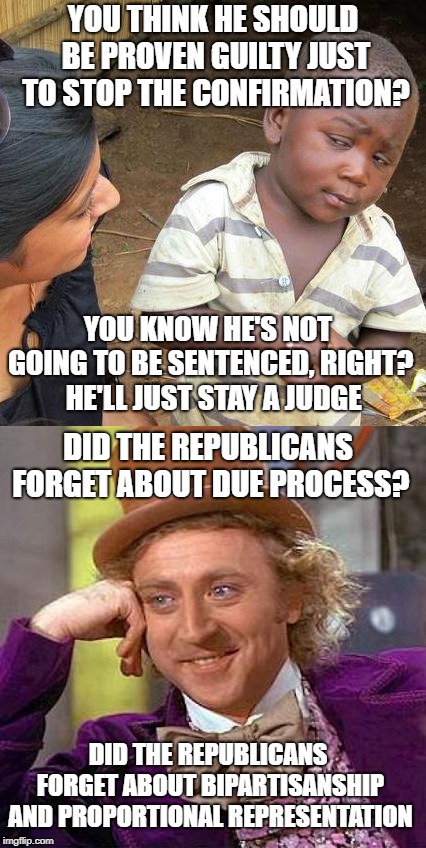 YOU THINK HE SHOULD BE PROVEN GUILTY JUST TO STOP THE CONFIRMATION?

YOU KNOW HE'S NOT GOING TO BE SENTENCED, RIGHT? HE'LL JUST STAY A JUDGE

DID THE REPUBLICANS FORGET ABOUT DUE PROCESS?

DID THE REPUBLICANS FORGET ABOUT BIPARTISANSHIP AND PROPORTIONAL REPRESENTATION

imgflip.com